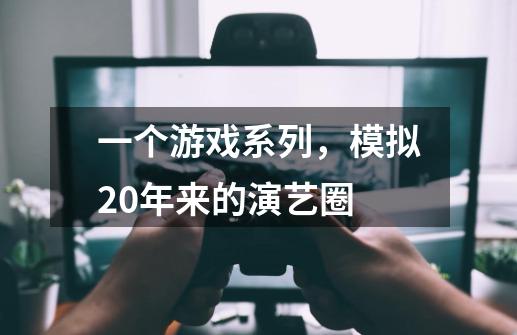 一个游戏系列，模拟20年来的演艺圈